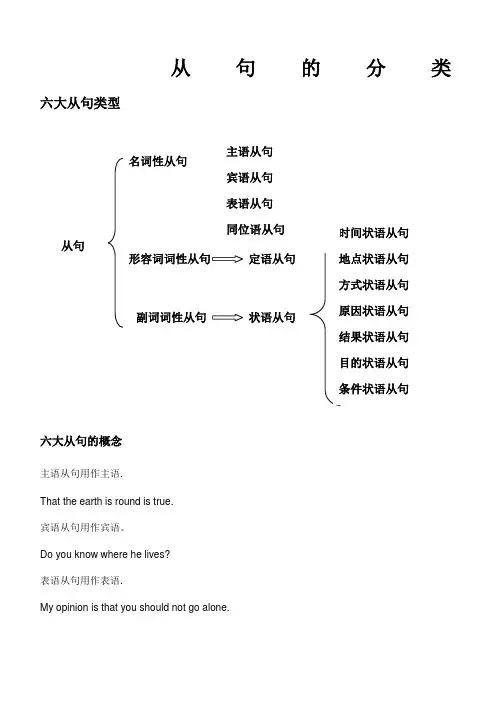 从 句 的 分 类

六大从句类型

从句

名词性从句

主语从句

宾语从句

表语从句

同位语从句

形容词词性从句 定语从句

副词词性从句 状语从句

时间状语从句

地点状语从句

方式状语从句

原因状语从句

结果状语从句

目的状语从句

条件状语从句

六大从句的概念

主语从句用作主语.

That the earth is round is true.

宾语从句用作宾语。

Do you know where he lives?

表语从句用作表语.

My opinion is that you should not go alone.